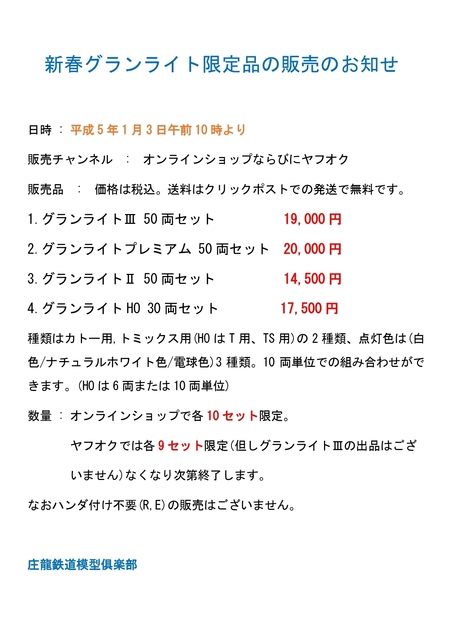 新春グランライト限定品の販売のお知せ

日時 ： 平成５年１月３日午前１０時より

販売チャンネル ： オンラインショップならびにヤフオク

販売品 ： 価格は税込。送料はクリックポストでの発送で無料です。

1.グランライトⅢ 50両セット 19,000円

2.グランライトプレミアム 50両セット 20,000円

3.グランライトⅡ 50両セット 14,500円

4.グランライトHO 30両セット 17,500円

種類はカトー用,トミックス用(HOはT用、TS用)の２種類、点灯色は(白色/ナチュラルホワイト色/電球色)３種類。10両単位での組み合わせができます。(HOは６両または10両単位)

数量 ： オンラインショップで各10セット限定。

ヤフオクでは各９セット限定(但しグランライトⅢの出品はございません)なくなり次第終了します。

なおハンダ付け不要(R,E)の販売はございません。

庄龍鉄道模型倶楽部